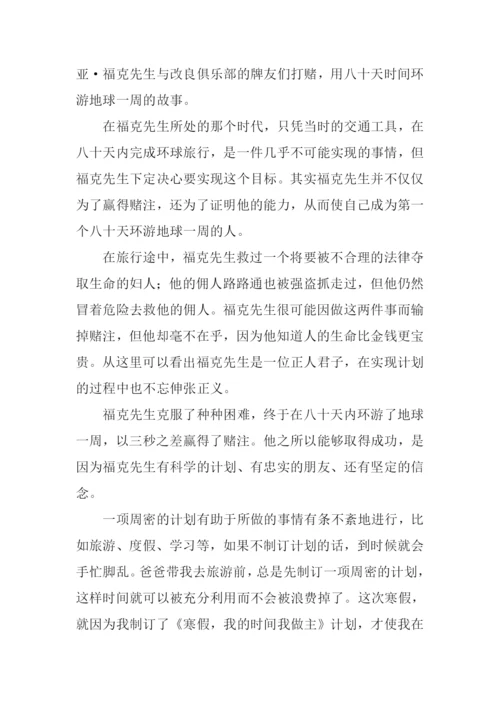 亚·福克先生与改良俱乐部的牌友们打赌，用八十天时间环游地球一周的故事。

在福克先生所处的那个时代，只凭当时的交通工具，在八十天内完成环球旅行，是一件几乎不可能实现的事情，但福克先生下定决心要实现这个目标。其实福克先生并不仅仅为了赢得赌注，还为了证明他的能力，从而使自己成为第一个八十天环游地球一周的人。

在旅行途中，福克先生救过一个将要被不合理的法律夺取生命的妇人；他的佣人路路通也被强盗抓走过，但他仍然冒着危险去救他的佣人。福克先生很可能因做这两件事而输掉赌注，但他却毫不在乎，因为他知道人的生命比金钱更宝贵。从这里可以看出福克先生是一位正人君子，在实现计划的过程中也不忘伸张正义。

福克先生克服了种种困难，终于在八十天内环游了地球一周，以三秒之差赢得了赌注。他之所以能够取得成功，是因为福克先生有科学的计划、有忠实的朋友、还有坚定的信念。

一项周密的计划有助于所做的事情有条不紊地进行，比如旅游、度假、学习等，如果不制订计划的话，到时候就会手忙脚乱。爸爸带我去旅游前，总是先制订一项周密的计划，这样时间就可以被充分利用而不会被浪费掉了。这次寒假，就因为我制订了《寒假，我的时间我做主》计划，才使我在